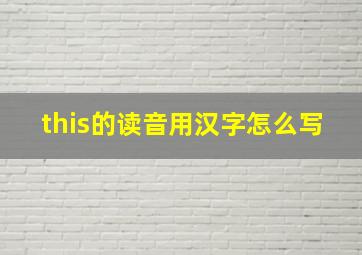 this的读音用汉字怎么写